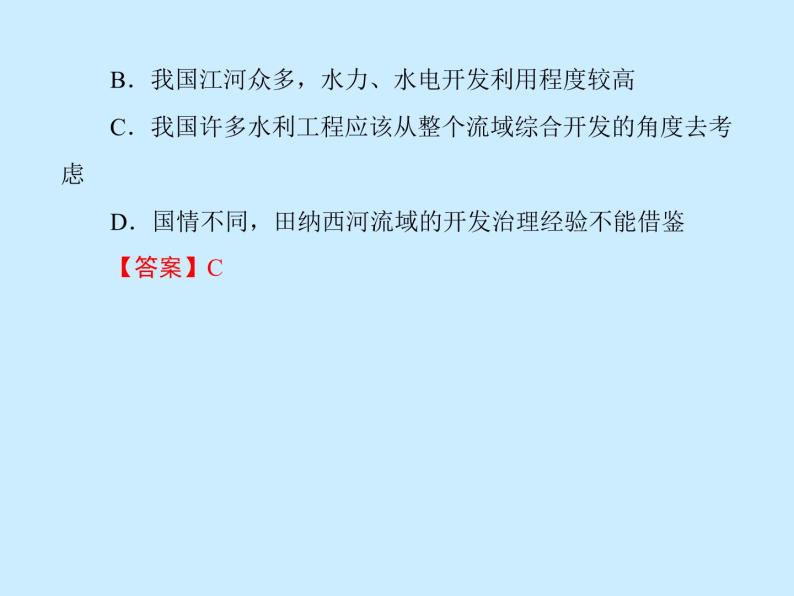 B．我国江河众多，水力、水电开发利用程度较高

C．我国许多水利工程应该从整个流域综合开发的角度去考虑

D．国情不同，田纳西河流域的开发治理经验不能借鉴

【答案】C